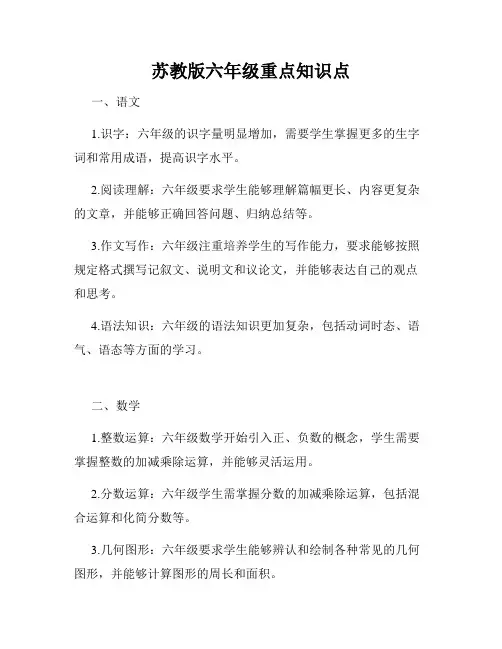 苏教版六年级重点知识点

一、语文

1.识字：六年级的识字量明显增加，需要学生掌握更多的生字词和常用成语，提高识字水平。

2.阅读理解：六年级要求学生能够理解篇幅更长、内容更复杂的文章，并能够正确回答问题、归纳总结等。

3.作文写作：六年级注重培养学生的写作能力，要求能够按照规定格式撰写记叙文、说明文和议论文，并能够表达自己的观点和思考。

4.语法知识：六年级的语法知识更加复杂，包括动词时态、语气、语态等方面的学习。

二、数学

1.整数运算：六年级数学开始引入正、负数的概念，学生需要掌握整数的加减乘除运算，并能够灵活运用。

2.分数运算：六年级学生需掌握分数的加减乘除运算，包括混合运算和化简分数等。

3.几何图形：六年级要求学生能够辨认和绘制各种常见的几何图形，并能够计算图形的周长和面积。